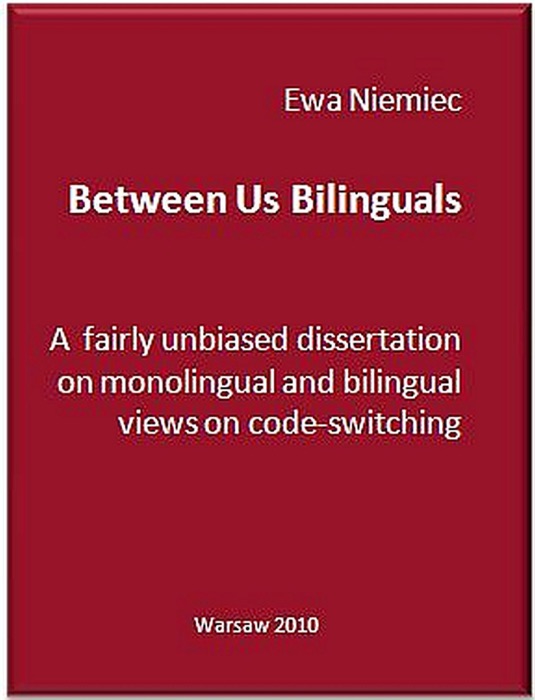 Ewa Niemiec

Between Us Bilinguals

A fairly unbiased dissertation on monolingual and bilingual views on code-switching

Warsaw 2010